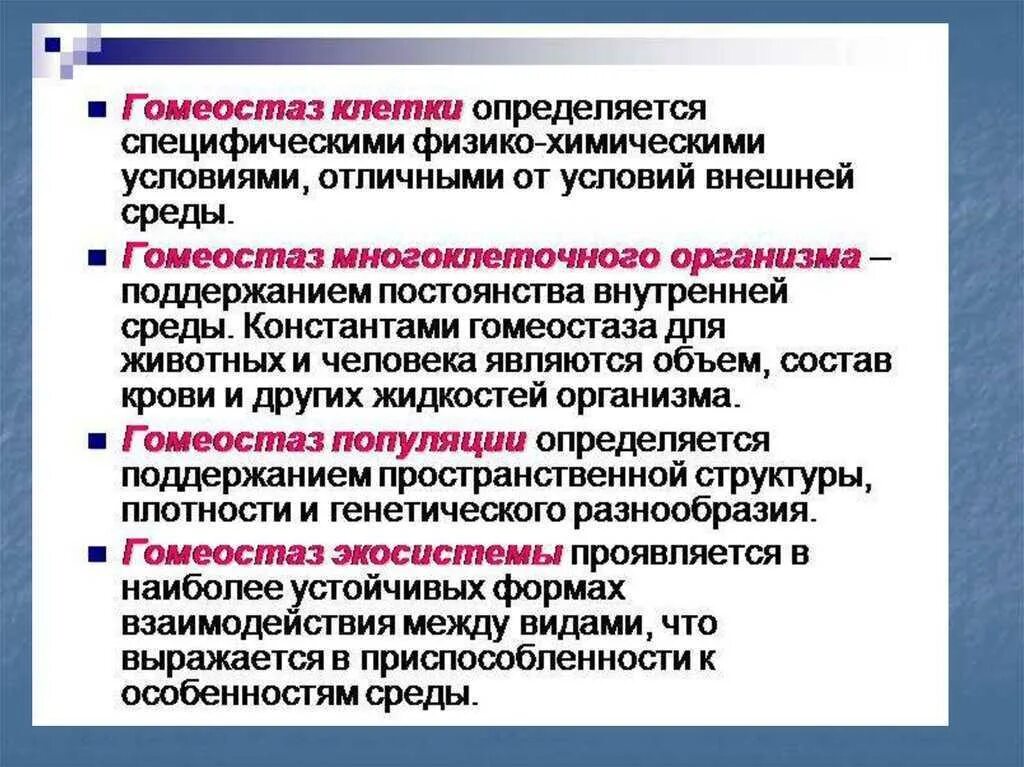 • Гомеостаз клетки определяется специфическими физико-химическими условиями, отличными от условий внешней среды.

• Гомеостаз многоклеточного организма – поддержанием постоянства внутренней среды. Константами гомеостаза для животных и человека являются объем, состав крови и других жидкостей организма.

• Гомеостаз популяции определяется поддержанием пространственной структуры, плотности и генетического разнообразия.

• Гомеостаз экосистемы проявляется в наиболее устойчивых формах взаимодействия между видами, что выражается в приспособленности к особенностям среды.